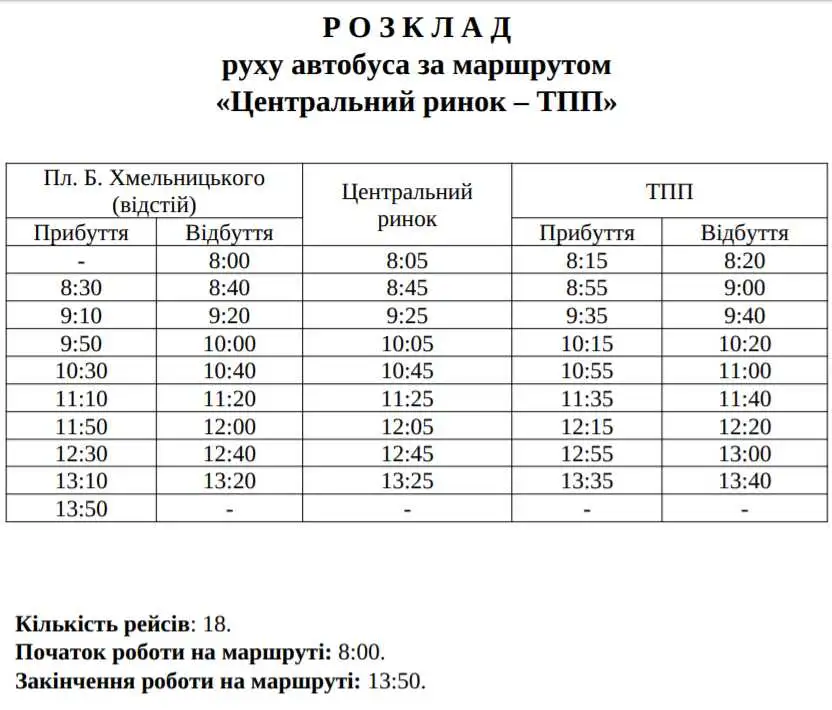 Р О З К Л А Д
руху автобуса за маршрутом
«Центральний ринок – ТПП»

| Пл. Б. Хмельницького (відстій) | | Центральний ринок | ТПП | |
|---|---|---|---|---|
| Прибуття | Відбуття | | Прибуття | Відбуття |
| - | 8:00 | 8:05 | 8:15 | 8:20 |
| 8:30 | 8:40 | 8:45 | 8:55 | 9:00 |
| 9:10 | 9:20 | 9:25 | 9:35 | 9:40 |
| 9:50 | 10:00 | 10:05 | 10:15 | 10:20 |
| 10:30 | 10:40 | 10:45 | 10:55 | 11:00 |
| 11:10 | 11:20 | 11:25 | 11:35 | 11:40 |
| 11:50 | 12:00 | 12:05 | 12:15 | 12:20 |
| 12:30 | 12:40 | 12:45 | 12:55 | 13:00 |
| 13:10 | 13:20 | 13:25 | 13:35 | 13:40 |
| 13:50 | - | - | - | - |

Кількість рейсів: 18.
Початок роботи на маршруті: 8:00.
Закінчення роботи на маршруті: 13:50.